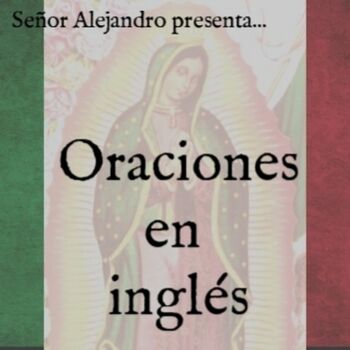 Señor Alejandro presenta...

Oraciones en inglés